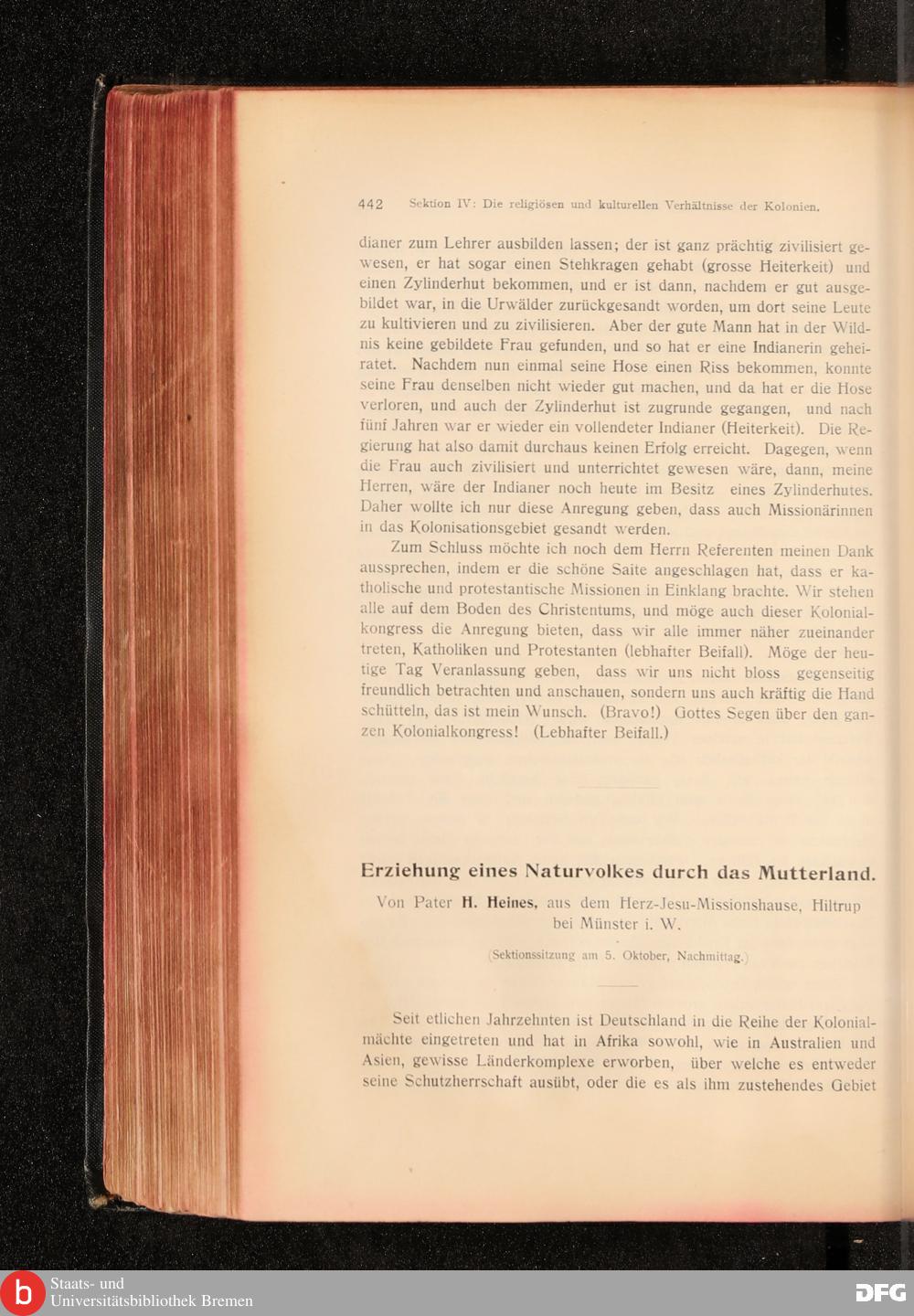 442 Sektion IV: Die religiösen und kulturellen Verhältnisse der Kolonien.

dianer zum Lehrer ausbilden lassen; der ist ganz prächtig zivilisiert gewesen, er hat sogar einen Stehkragen gehabt (grosse Heiterkeit) und einen Zylinderhut bekommen, und er ist dann, nachdem er gut ausgebildet war, in die Urwälder zurückgesandt worden, um dort seine Leute zu kultivieren und zu zivilisieren. Aber der gute Mann hat in der Wildnis keine gebildete Frau gefunden, und so hat er eine Indianerin geheiratet. Nachdem nun einmal seine Hose einen Riss bekommen, konnte seine Frau denselben nicht wieder gut machen, und da hat er die Hose verloren, und auch der Zylinderhut ist zugrunde gegangen, und nach fünf Jahren war er wieder ein vollendeter Indianer (Heiterkeit). Die Regierung hat also damit durchaus keinen Erfolg erreicht. Dagegen, wenn die Frau auch zivilisiert und unterrichtet gewesen wäre, dann, meine Herren, wäre der Indianer noch heute im Besitz eines Zylinderhutes. Daher wollte ich nur diese Anregung geben, dass auch Missionärinnen in das Kolonisationsgebiet gesandt werden.

Zum Schluss möchte ich noch dem Herrn Referenten meinen Dank aussprechen, indem er die schöne Saite angeschlagen hat, dass er katholische und protestantische Missionen in Einklang brachte. Wir stehen alle auf dem Boden des Christentums, und möge auch dieser Kolonialkongress die Anregung bieten, dass wir alle immer näher zueinander treten, Katholiken und Protestanten (lebhafter Beifall). Möge der heutige Tag Veranlassung geben, dass wir uns nicht bloss gegenseitig freundlich betrachten und anschauen, sondern uns auch kräftig die Hand schütteln, das ist mein Wunsch. (Bravo!) Gottes Segen über den ganzen Kolonialkongress! (Lebhafter Beifall.)

Erziehung eines Naturvolkes durch das Mutterland.

Von Pater H. Heines, aus dem Herz-Jesu-Missionshause, Hiltrup bei Münster i. W.

(Sektionssitzung am 5. Oktober, Nachmittag.)

Seit etlichen Jahrzehnten ist Deutschland in die Reihe der Kolonialmächte eingetreten und hat in Afrika sowohl, wie in Australien und Asien, gewisse Länderkomplexe erworben, über welche es entweder seine Schutzherrschaft ausübt, oder die es als ihm zustehendes Gebiet

Staats- und Universitätsbibliothek Bremen

DFG